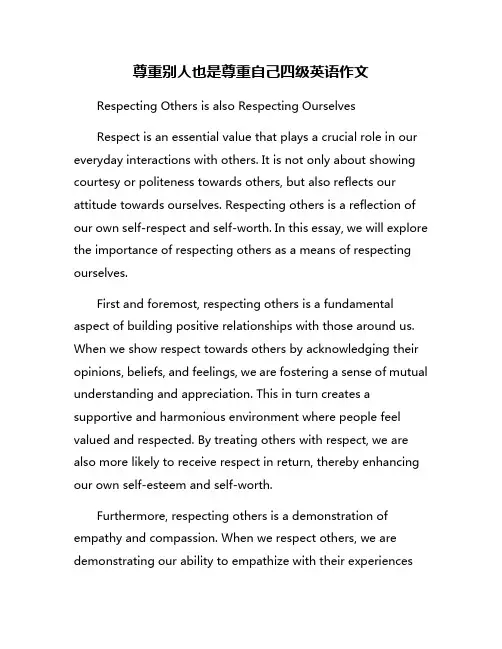 尊重别人也是尊重自己四级英语作文

Respecting Others is also Respecting Ourselves

Respect is an essential value that plays a crucial role in our everyday interactions with others. It is not only about showing courtesy or politeness towards others, but also reflects our attitude towards ourselves. Respecting others is a reflection of our own self-respect and self-worth. In this essay, we will explore the importance of respecting others as a means of respecting ourselves.

First and foremost, respecting others is a fundamental aspect of building positive relationships with those around us. When we show respect towards others by acknowledging their opinions, beliefs, and feelings, we are fostering a sense of mutual understanding and appreciation. This in turn creates a supportive and harmonious environment where people feel valued and respected. By treating others with respect, we are also more likely to receive respect in return, thereby enhancing our own self-esteem and self-worth.

Furthermore, respecting others is a demonstration of empathy and compassion. When we respect others, we are demonstrating our ability to empathize with their experiences